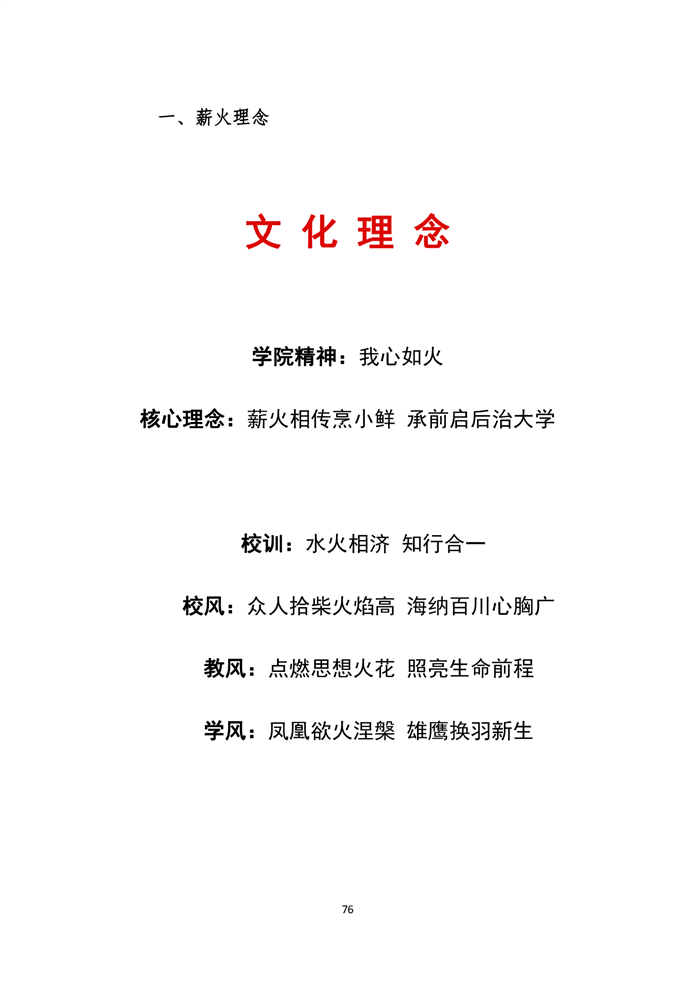 一、薪火理念

文 化 理 念

学院精神：我心如火

核心理念：薪火相传烹小鲜 承前启后治大学

校训：水火相济 知行合一

校风：众人拾柴火焰高 海纳百川心胸广

教风：点燃思想火花 照亮生命前程

学风：凤凰欲火涅槃 雄鹰换羽新生

76